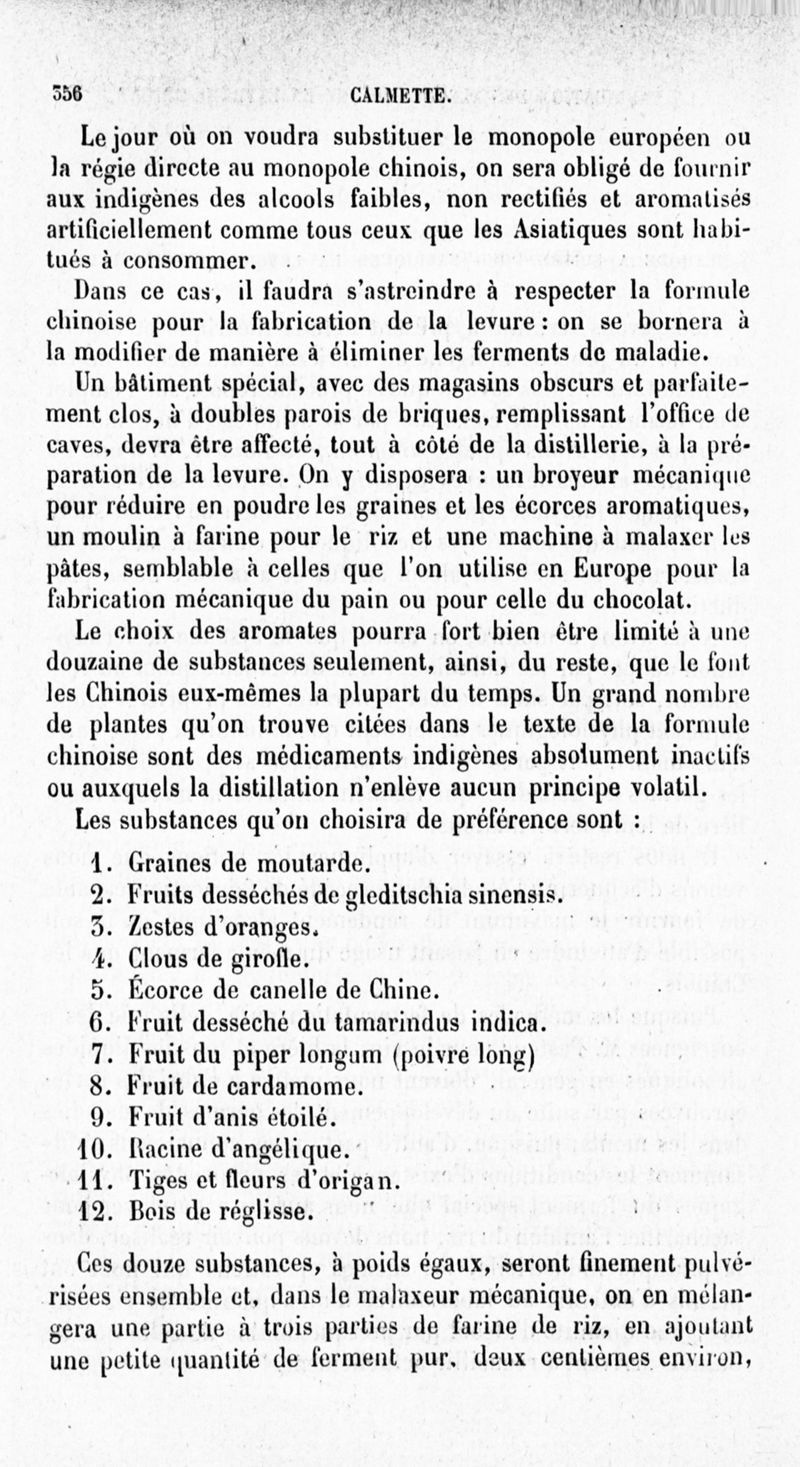 356 CALMETTE.

Le jour où on voudra substituer le monopole européen ou la régie directe au monopole chinois, on sera obligé de fournir aux indigènes des alcools faibles, non rectifiés et aromatisés artificiellement comme tous ceux que les Asiatiques sont habitués à consommer.

Dans ce cas, il faudra s'astreindre à respecter la formule chinoise pour la fabrication de la levure : on se bornera à la modifier de manière à éliminer les ferments de maladie.

Un bâtiment spécial, avec des magasins obscurs et parfaitement clos, à doubles parois de briques, remplissant l'office de caves, devra être affecté, tout à côté de la distillerie, à la préparation de la levure. On y disposera : un broyeur mécanique pour réduire en poudre les graines et les écorces aromatiques, un moulin à farine pour le riz et une machine à malaxer les pâtes, semblable à celles que l'on utilise en Europe pour la fabrication mécanique du pain ou pour celle du chocolat.

Le choix des aromates pourra fort bien être limité à une douzaine de substances seulement, ainsi, du reste, que le font les Chinois eux-mêmes la plupart du temps. Un grand nombre de plantes qu'on trouve citées dans le texte de la formule chinoise sont des médicaments indigènes absolument inactifs ou auxquels la distillation n'enlève aucun principe volatil.

Les substances qu'on choisira de préférence sont :

1. Graines de moutarde.
2. Fruits desséchés de gleditschia sinensis.
3. Zestes d'oranges.
4. Clous de girofle.
5. Écorce de canelle de Chine.
6. Fruit desséché du tamarindus indica.
7. Fruit du piper longum (poivre long)
8. Fruit de cardamome.
9. Fruit d'anis étoilé.
10. Racine d'angélique.
11. Tiges et fleurs d'origan.
12. Bois de réglisse.

Ces douze substances, à poids égaux, seront finement pulvérisées ensemble et, dans le malaxeur mécanique, on en mélangera une partie à trois parties de farine de riz, en ajoutant une petite quantité de ferment pur, deux centièmes environ,